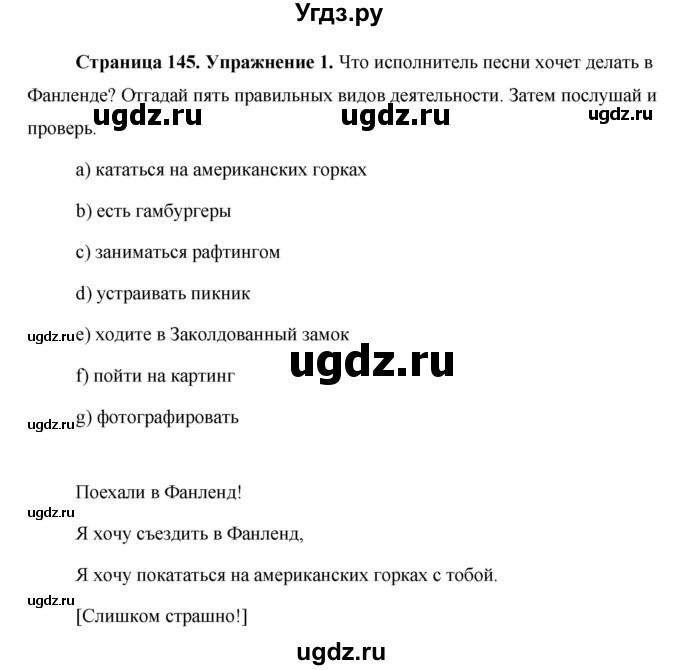 Угдз.ру

**Страница 145. Упражнение 1.** Что исполнитель песни хочет делать в Фанленде? Отгадай пять правильных видов деятельности. Затем послушай и проверь.

ugdz.ru ugdz.ru ugdz.ru

a) кататься на американских горках

b) есть гамбургеры

c) заниматься рафтингом

d) устраивать пикник

ugdz.ru e) ходите в Заколдованный замок

ugdz.ru

f) пойти на картинг

ugdz.ru g) фотографировать

Поехали в Фанленд!

ugdz.ru

Я хочу съездить в Фанленд,

Я хочу покататься на американских горках с тобой.

ugdz.ru

[Слишком страшно!]

ugdz.ru